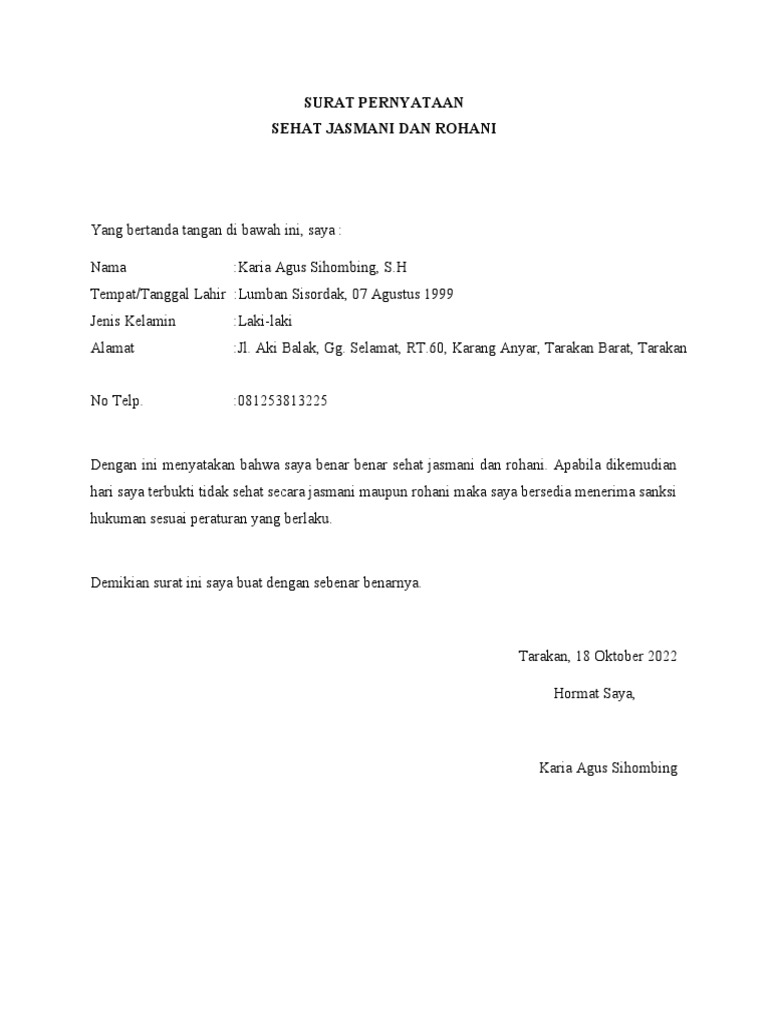 SURAT PERNYATAAN
SEHAT JASMANI DAN ROHANI

Yang bertanda tangan di bawah ini, saya :

Nama :Karia Agus Sihombing, S.H
Tempat/Tanggal Lahir :Lumban Sisordak, 07 Agustus 1999
Jenis Kelamin :Laki-laki
Alamat :Jl. Aki Balak, Gg. Selamat, RT.60, Karang Anyar, Tarakan Barat, Tarakan

No Telp. :081253813225

Dengan ini menyatakan bahwa saya benar benar sehat jasmani dan rohani. Apabila dikemudian hari saya terbukti tidak sehat secara jasmani maupun rohani maka saya bersedia menerima sanksi hukuman sesuai peraturan yang berlaku.

Demikian surat ini saya buat dengan sebenar benarnya.

Tarakan, 18 Oktober 2022

Hormat Saya,

Karia Agus Sihombing